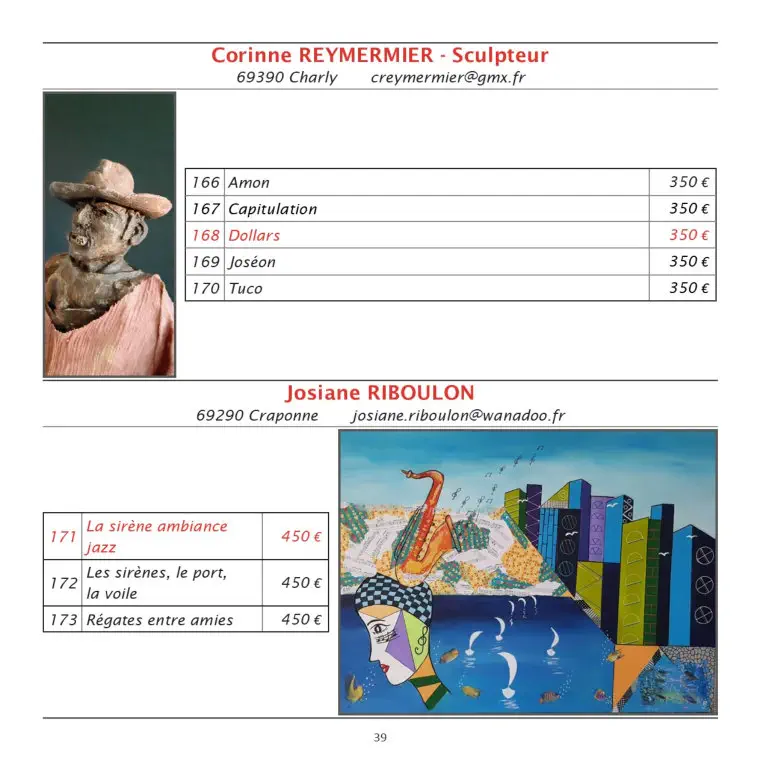 Corinne REYMERMIER - Sculpteur
69390 Charly creymermier@gmx.fr

| 166 | Amon | 350 € |
|---|---|---|
| 167 | Capitulation | 350 € |
| 168 | Dollars | 350 € |
| 169 | Joséon | 350 € |
| 170 | Tuco | 350 € |

Josiane RIBOULON
69290 Craponne josiane.riboulon@wanadoo.fr

| 171 | La sirène ambiance jazz | 450 € |
|---|---|---|
| 172 | Les sirènes, le port, la voile | 450 € |
| 173 | Régates entre amies | 450 € |

39